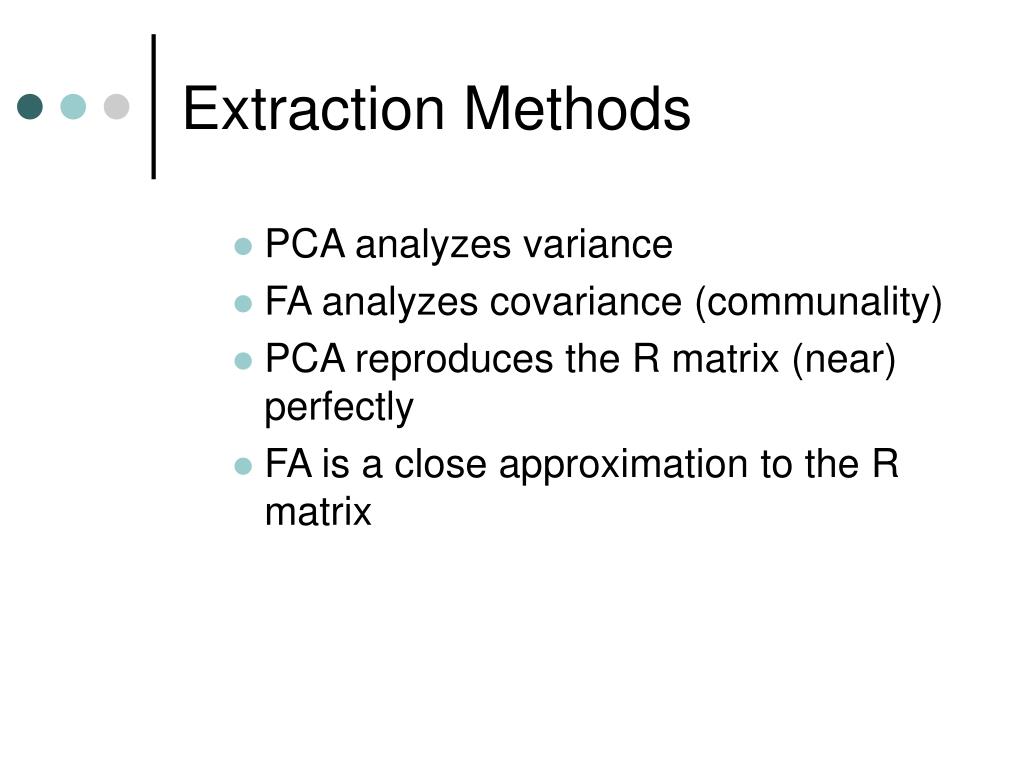 Extraction Methods

- PCA analyzes variance
- FA analyzes covariance (communality)
- PCA reproduces the R matrix (near) perfectly
- FA is a close approximation to the R matrix